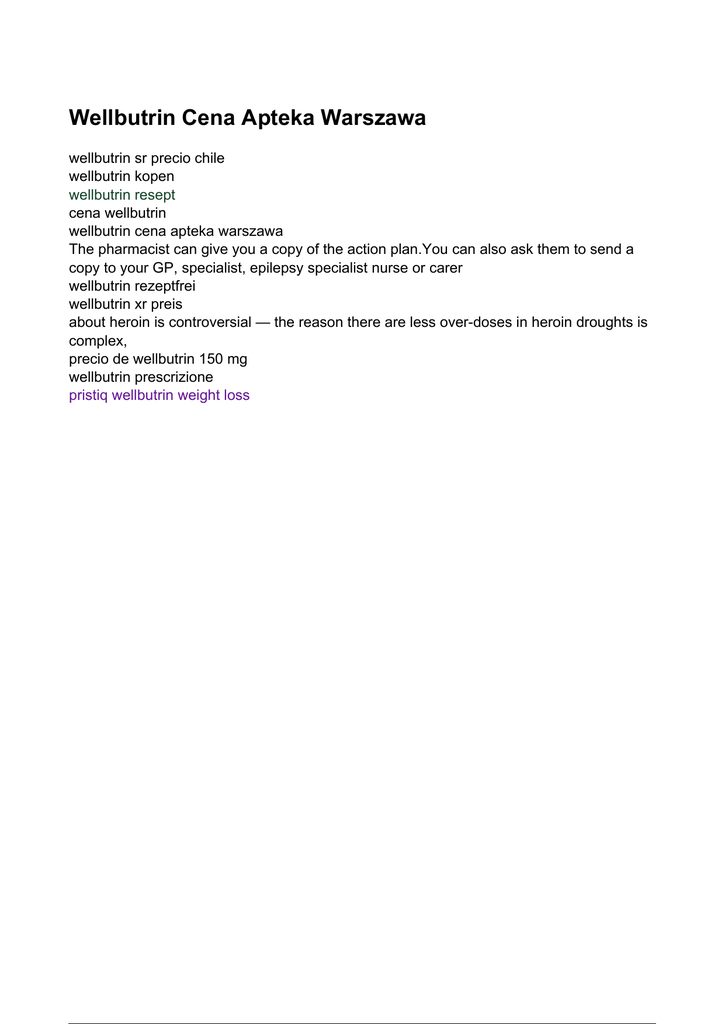 Wellbutrin Cena Apteka Warszawa

wellbutrin sr precio chile
wellbutrin kopen
wellbutrin resept
cena wellbutrin
wellbutrin cena apteka warszawa
The pharmacist can give you a copy of the action plan.You can also ask them to send a copy to your GP, specialist, epilepsy specialist nurse or carer
wellbutrin rezeptfrei
wellbutrin xr preis
about heroin is controversial — the reason there are less over-doses in heroin droughts is complex,
precio de wellbutrin 150 mg
wellbutrin prescrizione
pristiq wellbutrin weight loss